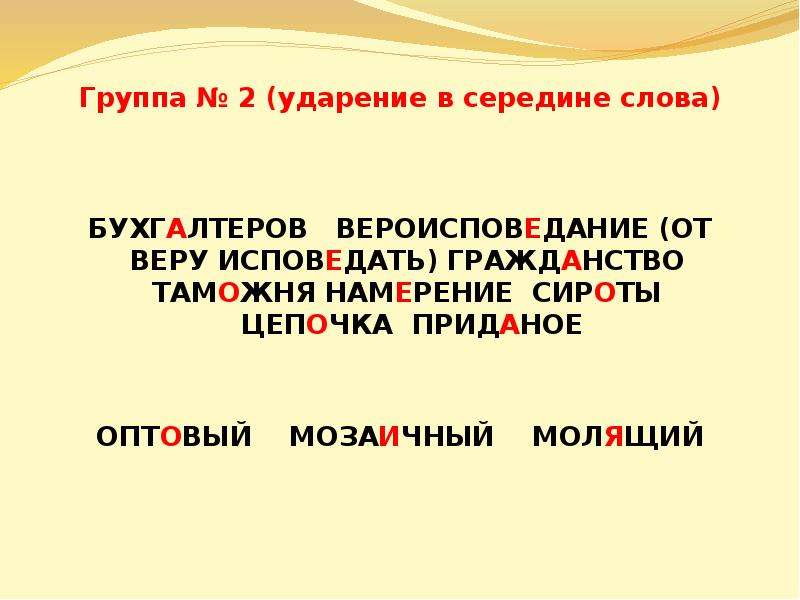 Группа № 2 (ударение в середине слова)

БУХГАЛТЕРОВ ВЕРОИСПОВЕДАНИЕ (ОТ ВЕРУ ИСПОВЕДАТЬ) ГРАЖДАНСТВО ТАМОЖНЯ НАМЕРЕНИЕ СИРОТЫ ЦЕПОЧКА ПРИДАНОЕ

ОПТОВЫЙ МОЗАИЧНЫЙ МОЛЯЩИЙ